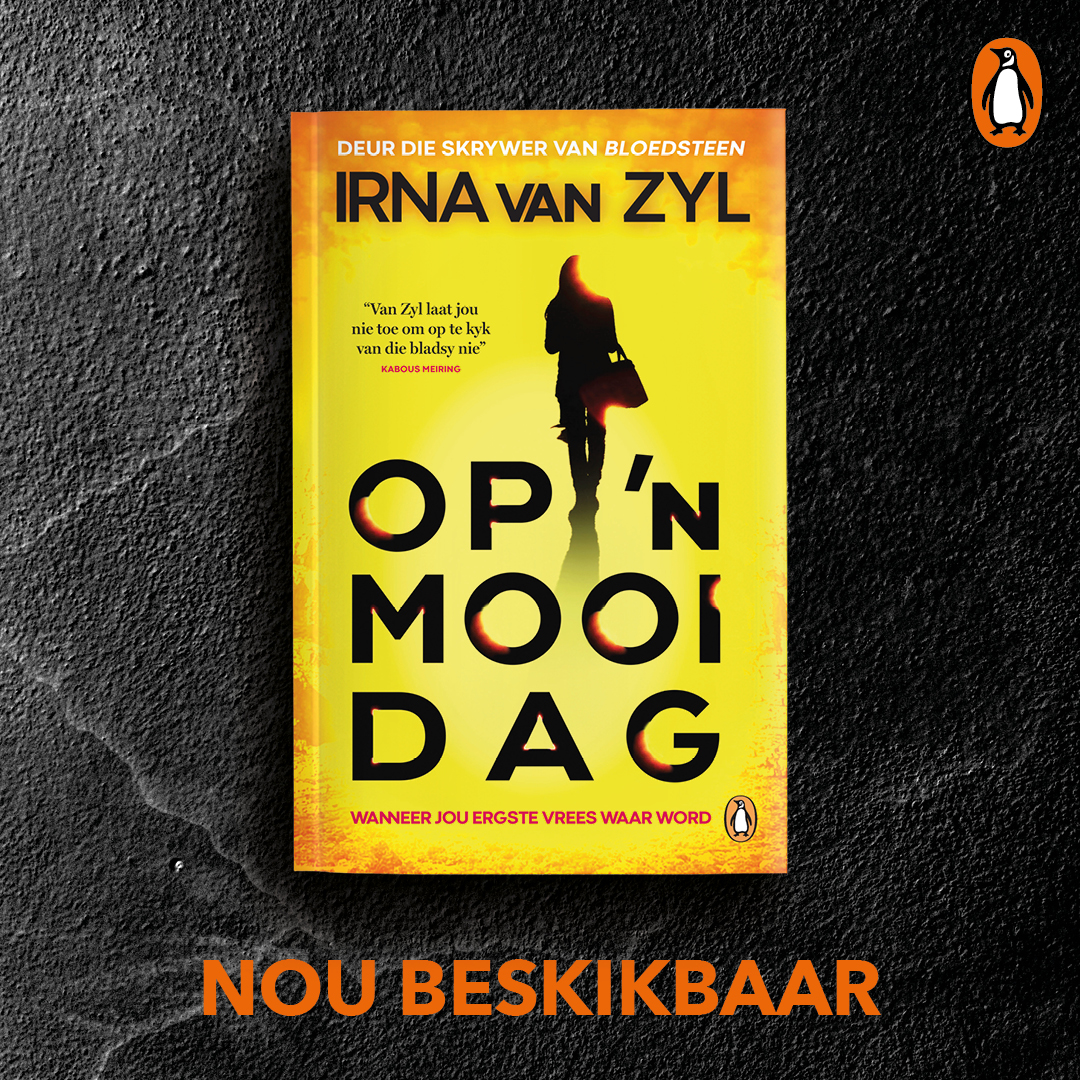 DEUR DIE SKRYWER VAN BLOEDSTEEN

IRNA VAN ZYL

"Van Zyl laat jou nie toe om op te kyk van die bladsy nie"
KABOUS MEIRING

OP 'N MOOI DAG

WANNEER JOU ERGSTE VREES WAAR WORD

NOU BESKIKBAAR